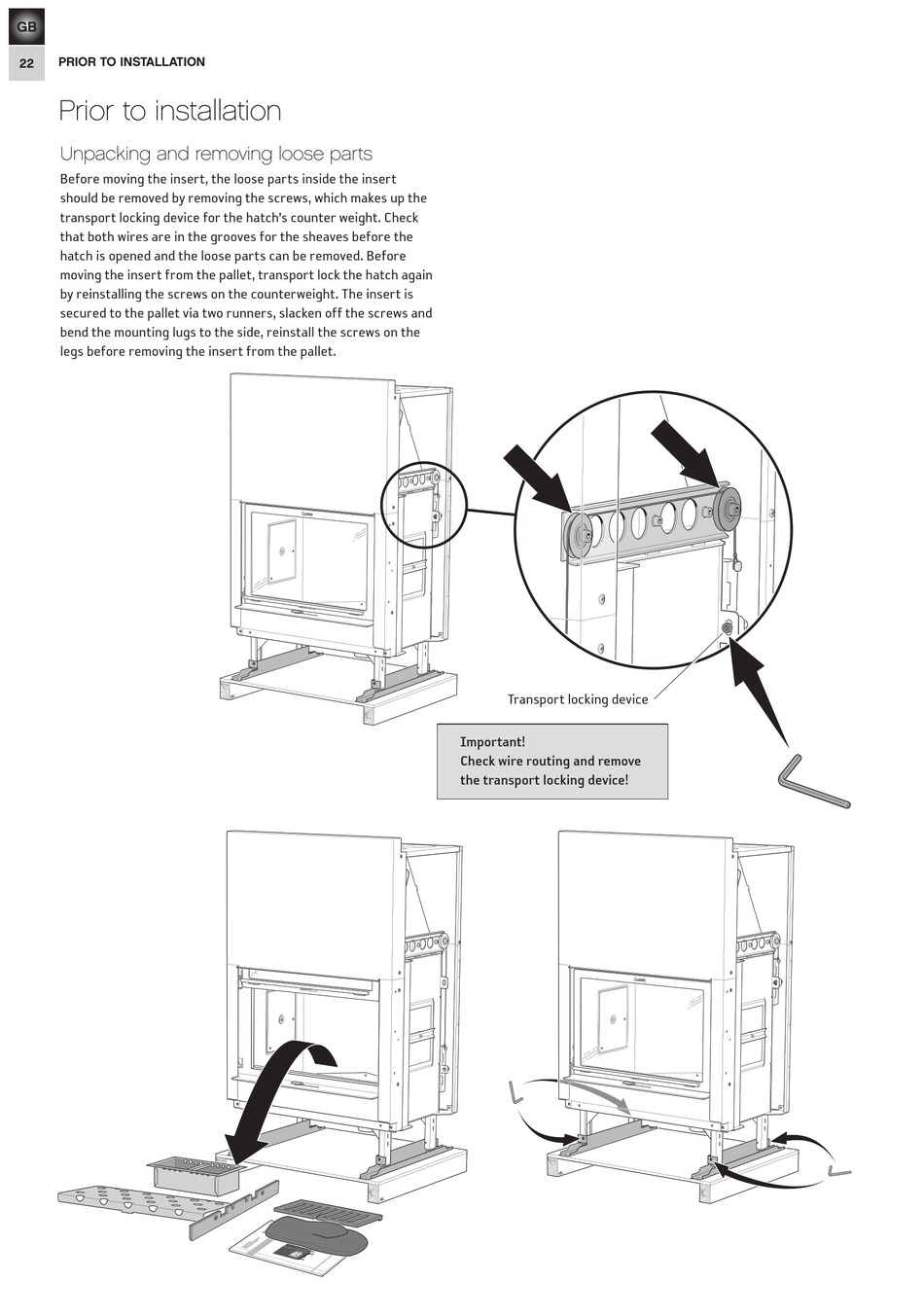 GB

22 PRIOR TO INSTALLATION

Prior to installation

Unpacking and removing loose parts

Before moving the insert, the loose parts inside the insert should be removed by removing the screws, which makes up the transport locking device for the hatch's counter weight. Check that both wires are in the grooves for the sheaves before the hatch is opened and the loose parts can be removed. Before moving the insert from the pallet, transport lock the hatch again by reinstalling the screws on the counterweight. The insert is secured to the pallet via two runners, slacken off the screws and bend the mounting lugs to the side, reinstall the screws on the legs before removing the insert from the pallet.

Transport locking device

Important!
Check wire routing and remove the transport locking device!